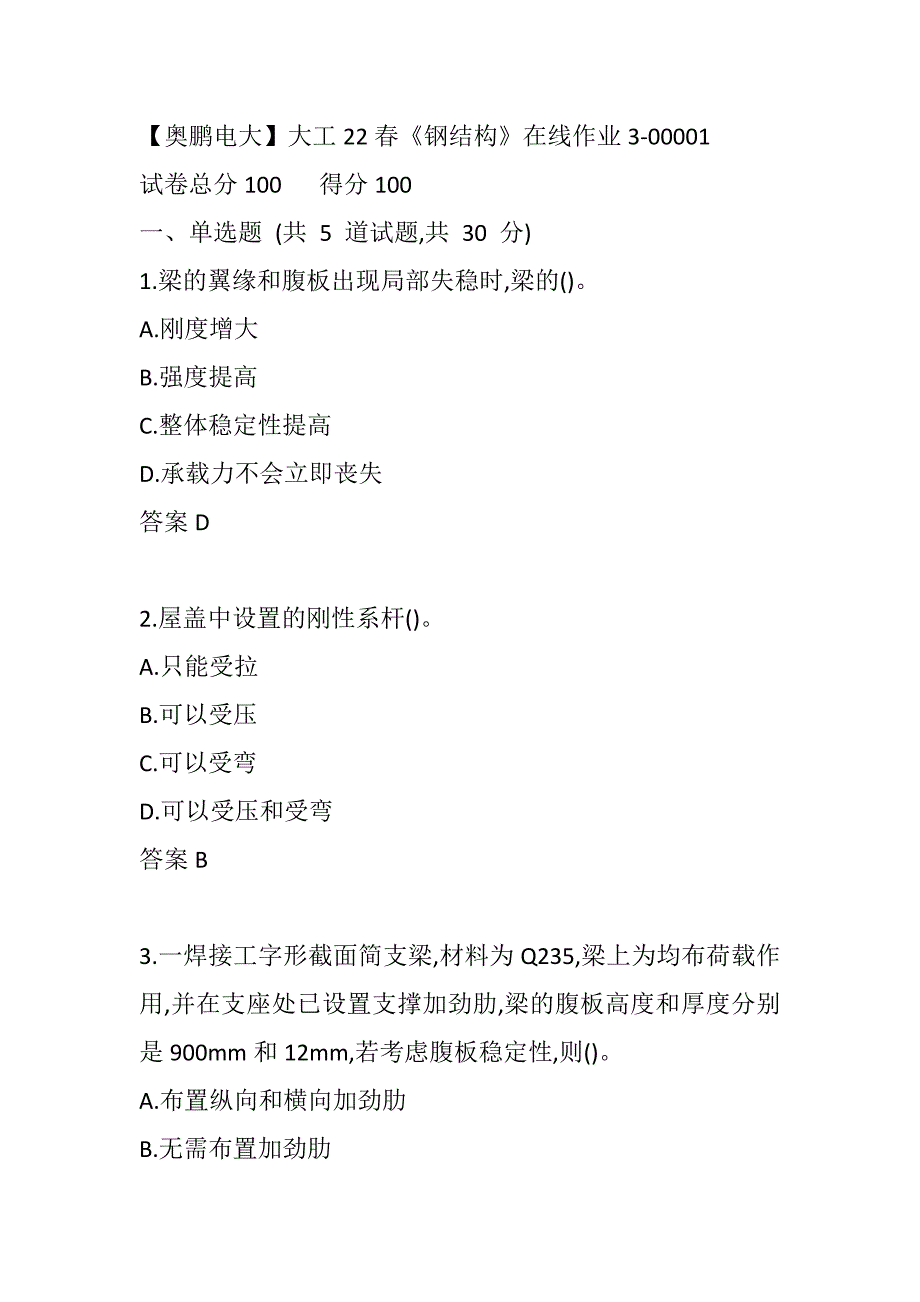 【奥鹏电大】大工 22 春《钢结构》在线作业 3-00001
试卷总分 100　　得分 100
一、单选题 (共 5 道试题,共 30 分)
1.梁的翼缘和腹板出现局部失稳时,梁的()。
A.刚度增大
B.强度提高
C.整体稳定性提高
D.承载力不会立即丧失
答案 D

2.屋盖中设置的刚性系杆()。
A.只能受拉
B.可以受压
C.可以受弯
D.可以受压和受弯
答案 B

3.一焊接工字形截面简支梁,材料为 Q235,梁上为均布荷载作用,并在支座处已设置支撑加劲肋,梁的腹板高度和厚度分别是 900mm 和 12mm,若考虑腹板稳定性,则()。
A.布置纵向和横向加劲肋
B.无需布置加劲肋